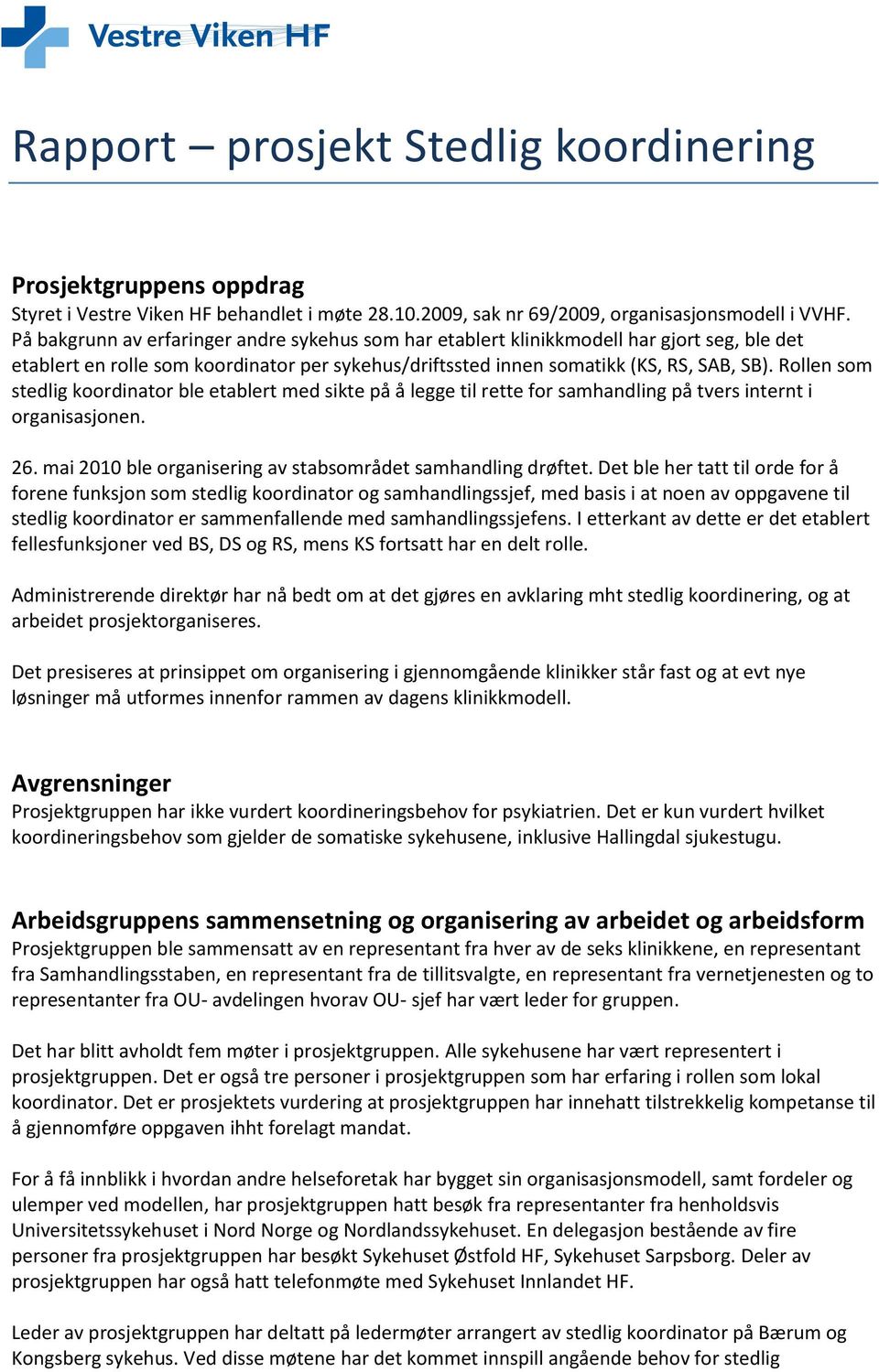 Vestre Viken HF

Rapport – prosjekt Stedlig koordinering

Prosjektgruppens oppdrag
Styret i Vestre Viken HF behandlet i møte 28.10.2009, sak nr 69/2009, organisasjonsmodell i VVHF. På bakgrunn av erfaringer andre sykehus som har etablert klinikkmodell har gjort seg, ble det etablert en rolle som koordinator per sykehus/driftssted innen somatikk (KS, RS, SAB, SB). Rollen som stedlig koordinator ble etablert med sikte på å legge til rette for samhandling på tvers internt i organisasjonen.

26. mai 2010 ble organisering av stabsområdet samhandling drøftet. Det ble her tatt til orde for å forene funksjon som stedlig koordinator og samhandlingssjef, med basis i at noen av oppgavene til stedlig koordinator er sammenfallende med samhandlingssjefens. I etterkant av dette er det etablert fellesfunksjoner ved BS, DS og RS, mens KS fortsatt har en delt rolle.

Administrerende direktør har nå bedt om at det gjøres en avklaring mht stedlig koordinering, og at arbeidet prosjektorganiseres.

Det presiseres at prinsippet om organisering i gjennomgående klinikker står fast og at evt nye løsninger må utformes innenfor rammen av dagens klinikkmodell.

Avgrensninger
Prosjektgruppen har ikke vurdert koordineringsbehov for psykiatrien. Det er kun vurdert hvilket koordineringsbehov som gjelder de somatiske sykehusene, inklusive Hallingdal sjukestugu.

Arbeidsgruppens sammensetning og organisering av arbeidet og arbeidsform
Prosjektgruppen ble sammensatt av en representant fra hver av de seks klinikkene, en representant fra Samhandlingsstaben, en representant fra de tillitsvalgte, en representant fra vernetjenesten og to representanter fra OU- avdelingen hvorav OU- sjef har vært leder for gruppen.

Det har blitt avholdt fem møter i prosjektgruppen. Alle sykehusene har vært representert i prosjektgruppen. Det er også tre personer i prosjektgruppen som har erfaring i rollen som lokal koordinator. Det er prosjektets vurdering at prosjektgruppen har innehatt tilstrekkelig kompetanse til å gjennomføre oppgaven ihht forelagt mandat.

For å få innblikk i hvordan andre helseforetak har bygget sin organisasjonsmodell, samt fordeler og ulemper ved modellen, har prosjektgruppen hatt besøk fra representanter fra henholdsvis Universitetssykehuset i Nord Norge og Nordlandssykehuset. En delegasjon bestående av fire personer fra prosjektgruppen har besøkt Sykehuset Østfold HF, Sykehuset Sarpsborg. Deler av prosjektgruppen har også hatt telefonmøte med Sykehuset Innlandet HF.

Leder av prosjektgruppen har deltatt på ledermøter arrangert av stedlig koordinator på Bærum og Kongsberg sykehus. Ved disse møtene har det kommet innspill angående behov for stedlig